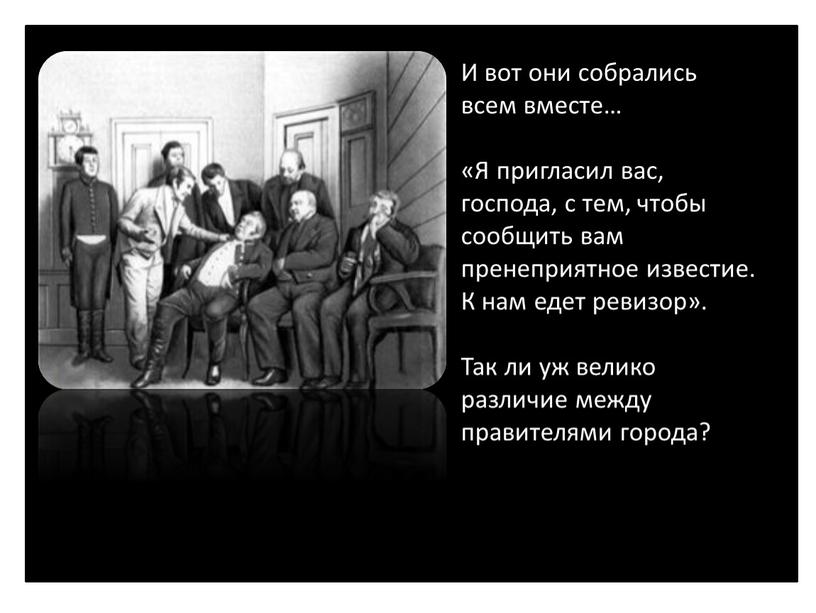 И вот они собрались всем вместе…

«Я пригласил вас, господа, с тем, чтобы сообщить вам пренеприятное известие. К нам едет ревизор».

Так ли уж велико различие между правителями города?